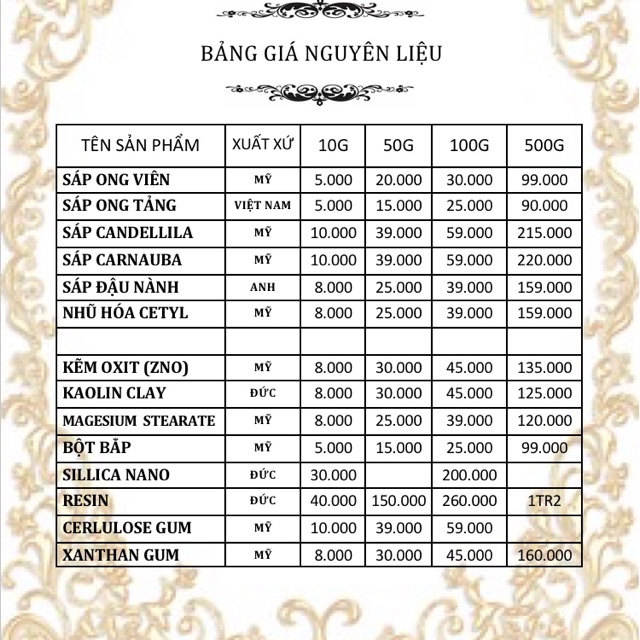 BẢNG GIÁ NGUYÊN LIỆU

| TÊN SẢN PHẨM | XUẤT XỨ | 10G | 50G | 100G | 500G |
|---|---|---|---|---|---|
| SÁP ONG VIÊN | MỸ | 5.000 | 20.000 | 30.000 | 99.000 |
| SÁP ONG TẢNG | VIỆT NAM | 5.000 | 15.000 | 25.000 | 90.000 |
| SÁP CANDELLILA | MỸ | 10.000 | 39.000 | 59.000 | 215.000 |
| SÁP CARNAUBA | MỸ | 10.000 | 39.000 | 59.000 | 220.000 |
| SÁP ĐẬU NÀNH | ANH | 8.000 | 25.000 | 39.000 | 159.000 |
| NHŨ HÓA CETYL | MỸ | 8.000 | 25.000 | 39.000 | 159.000 |
| | | | | | |
| KẼM OXIT (ZNO) | MỸ | 8.000 | 30.000 | 45.000 | 135.000 |
| KAOLIN CLAY | ĐỨC | 8.000 | 30.000 | 45.000 | 125.000 |
| MAGESIUM STEARATE | MỸ | 8.000 | 25.000 | 39.000 | 120.000 |
| BỘT BẮP | MỸ | 5.000 | 15.000 | 25.000 | 99.000 |
| SILLICA NANO | ĐỨC | 30.000 | | 200.000 | |
| RESIN | ĐỨC | 40.000 | 150.000 | 260.000 | 1TR2 |
| CERLULOSE GUM | MỸ | 10.000 | 39.000 | 59.000 | |
| XANTHAN GUM | MỸ | 8.000 | 30.000 | 45.000 | 160.000 |